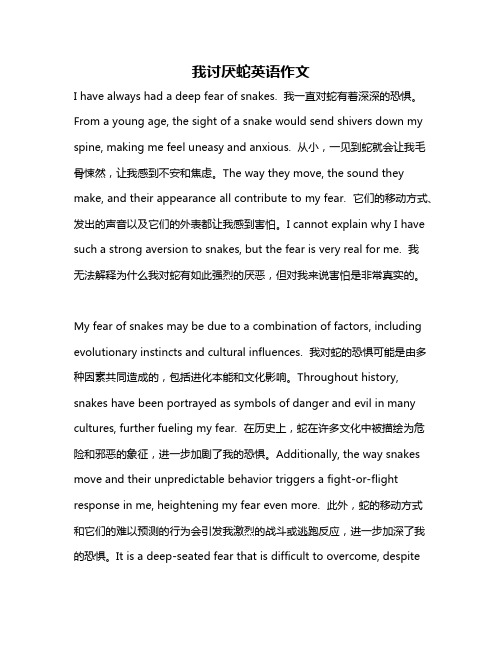 我讨厌蛇英语作文

I have always had a deep fear of snakes. 我一直对蛇有着深深的恐惧。From a young age, the sight of a snake would send shivers down my spine, making me feel uneasy and anxious. 从小，一见到蛇就会让我毛骨悚然，让我感到不安和焦虑。The way they move, the sound they make, and their appearance all contribute to my fear. 它们的移动方式、发出的声音以及它们的外表都让我感到害怕。I cannot explain why I have such a strong aversion to snakes, but the fear is very real for me. 我无法解释为什么我对蛇有如此强烈的厌恶，但对我来说害怕是非常真实的。

My fear of snakes may be due to a combination of factors, including evolutionary instincts and cultural influences. 我对蛇的恐惧可能是由多种因素共同造成的，包括进化本能和文化影响。Throughout history, snakes have been portrayed as symbols of danger and evil in many cultures, further fueling my fear. 在历史上，蛇在许多文化中被描绘为危险和邪恶的象征，进一步加剧了我的恐惧。Additionally, the way snakes move and their unpredictable behavior triggers a fight-or-flight response in me, heightening my fear even more. 此外，蛇的移动方式和它们的难以预测的行为会引发我激烈的战斗或逃跑反应，进一步加深了我的恐惧。It is a deep-seated fear that is difficult to overcome, despite